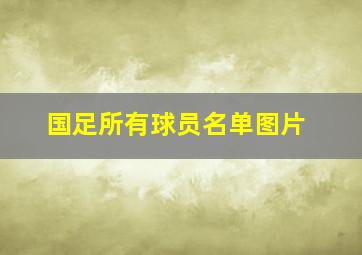 国足所有球员名单图片